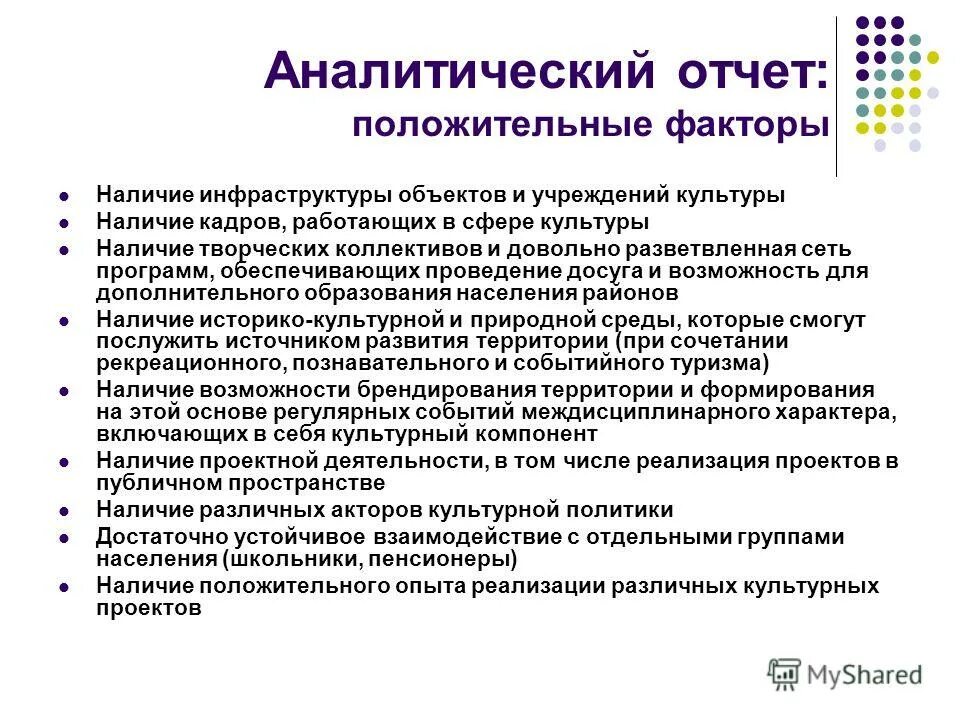 Аналитический отчет:
положительные факторы

- Наличие инфраструктуры объектов и учреждений культуры
- Наличие кадров, работающих в сфере культуры
- Наличие творческих коллективов и довольно разветвленная сеть программ, обеспечивающих проведение досуга и возможность для дополнительного образования населения районов
- Наличие историко-культурной и природной среды, которые смогут послужить источником развития территории (при сочетании рекреационного, познавательного и событийного туризма)
- Наличие возможности брендирования территории и формирования на этой основе регулярных событий междисциплинарного характера, включающих в себя культурный компонент
- Наличие проектной деятельности, в том числе реализация проектов в публичном пространстве
- Наличие различных акторов культурной политики
- Достаточно устойчивое взаимодействие с отдельными группами населения (школьники, пенсионеры)
- Наличие положительного опыта реализации различных культурных проектов

MyShared